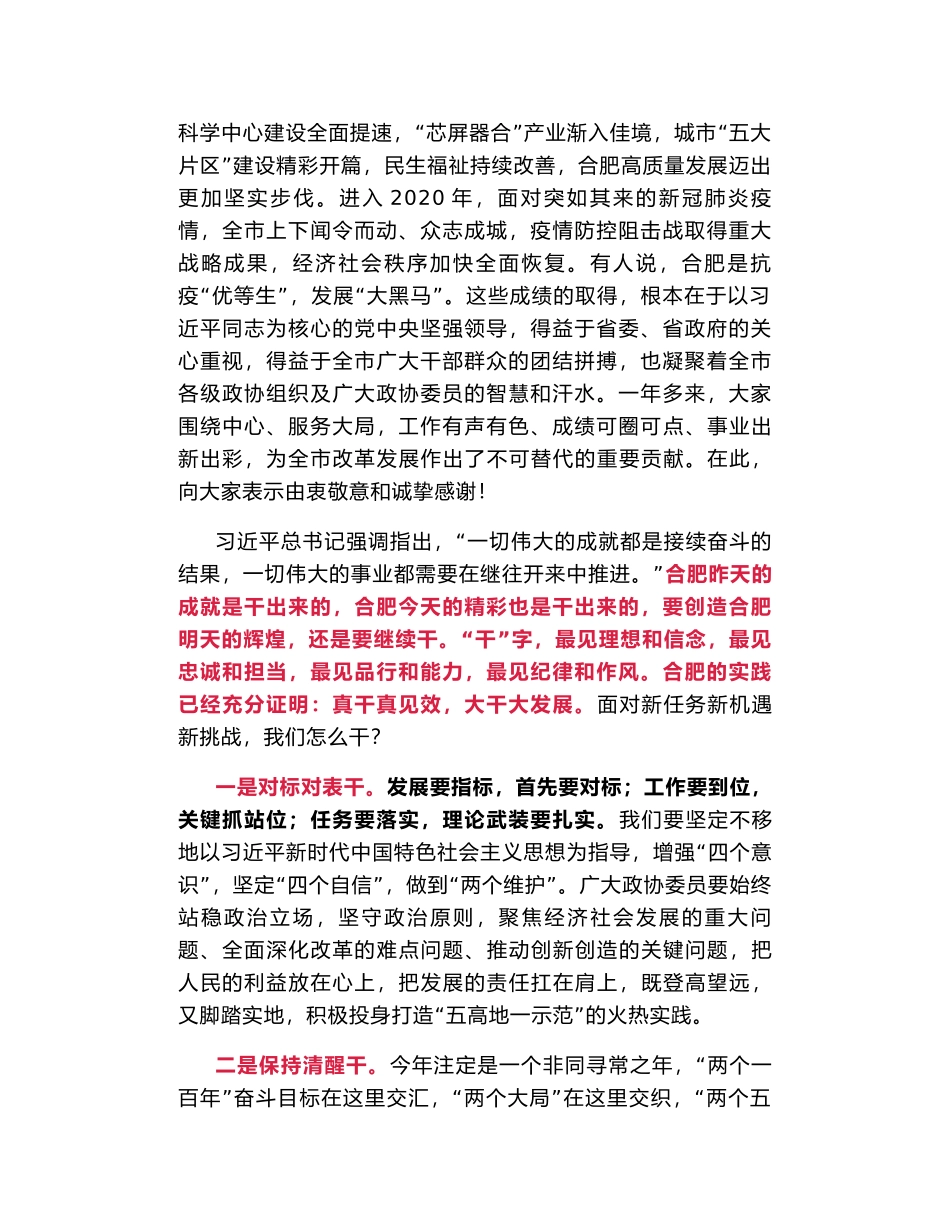 科学中心建设全面提速，“芯屏器合”产业渐入佳境，城市“五大片区”建设精彩开篇，民生福祉持续改善，合肥高质量发展迈出更加坚实步伐。进入 2020 年，面对突如其来的新冠肺炎疫情，全市上下闻令而动、众志成城，疫情防控阻击战取得重大战略成果，经济社会秩序加快全面恢复。有人说，合肥是抗疫“优等生”，发展“大黑马”。这些成绩的取得，根本在于以习近平同志为核心的党中央坚强领导，得益于省委、省政府的关心重视，得益于全市广大干部群众的团结拼搏，也凝聚着全市各级政协组织及广大政协委员的智慧和汗水。一年多来，大家围绕中心、服务大局，工作有声有色、成绩可圈可点、事业出新出彩，为全市改革发展作出了不可替代的重要贡献。在此，向大家表示由衷敬意和诚挚感谢！

习近平总书记强调指出，“一切伟大的成就都是接续奋斗的结果，一切伟大的事业都需要在继往开来中推进。”合肥昨天的成就是干出来的，合肥今天的精彩也是干出来的，要创造合肥明天的辉煌，还是要继续干。“干”字，最见理想和信念，最见忠诚和担当，最见品行和能力，最见纪律和作风。合肥的实践已经充分证明：真干真见效，大干大发展。面对新任务新机遇新挑战，我们怎么干？

一是对标对表干。发展要指标，首先要对标；工作要到位，关键抓站位；任务要落实，理论武装要扎实。我们要坚定不移地以习近平新时代中国特色社会主义思想为指导，增强“四个意识”，坚定“四个自信”，做到“两个维护”。广大政协委员要始终站稳政治立场，坚守政治原则，聚焦经济社会发展的重大问题、全面深化改革的难点问题、推动创新创造的关键问题，把人民的利益放在心上，把发展的责任扛在肩上，既登高望远，又脚踏实地，积极投身打造“五高地一示范”的火热实践。

二是保持清醒干。今年注定是一个非同寻常之年，“两个一百年”奋斗目标在这里交汇，“两个大局”在这里交织，“两个五